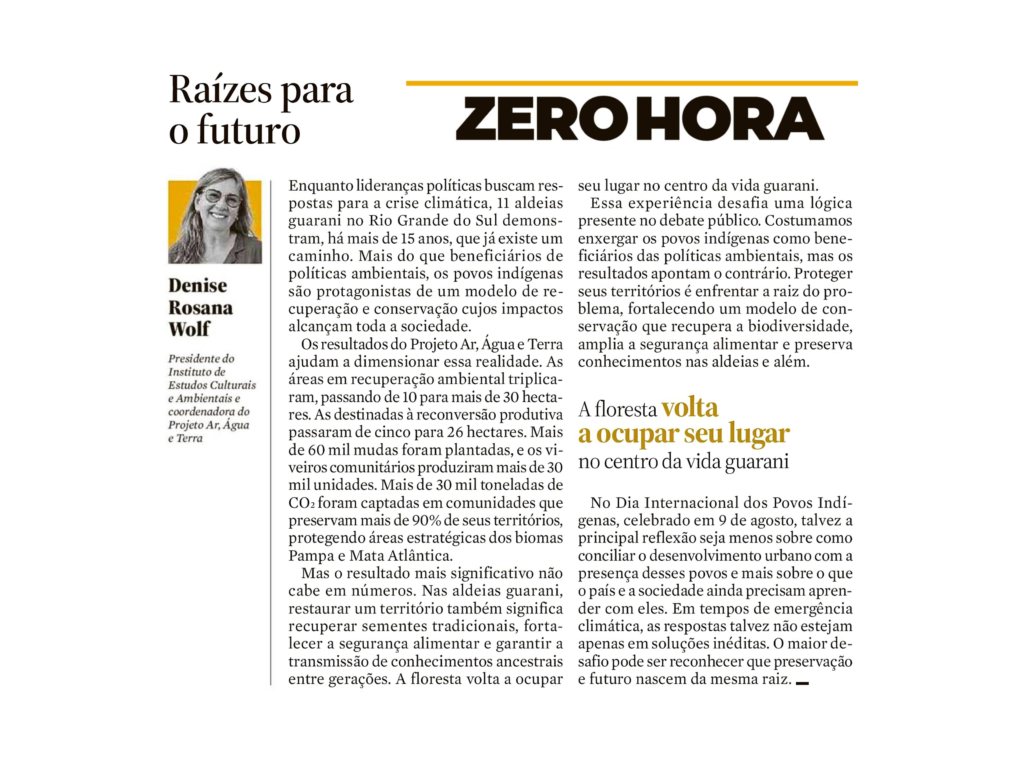 Raízes para o futuro

ZERO HORA

Denise Rosana Wolf

Presidente do Instituto de Estudos Culturais e Ambientais e coordenadora do Projeto Ar, Água e Terra

Enquanto lideranças políticas buscam respostas para a crise climática, 11 aldeias guarani no Rio Grande do Sul demonstram, há mais de 15 anos, que já existe um caminho. Mais do que beneficiários de políticas ambientais, os povos indígenas são protagonistas de um modelo de recuperação e conservação cujos impactos alcançam toda a sociedade.

Os resultados do Projeto Ar, Água e Terra ajudam a dimensionar essa realidade. As áreas em recuperação ambiental triplicaram, passando de 10 para mais de 30 hectares. As destinadas à reconversão produtiva passaram de cinco para 26 hectares. Mais de 60 mil mudas foram plantadas, e os viveiros comunitários produziram mais de 30 mil unidades. Mais de 30 mil toneladas de $CO_2$ foram captadas em comunidades que preservam mais de 90% de seus territórios, protegendo áreas estratégicas dos biomas Pampa e Mata Atlântica.

Mas o resultado mais significativo não cabe em números. Nas aldeias guarani, restaurar um território também significa recuperar sementes tradicionais, fortalecer a segurança alimentar e garantir a transmissão de conhecimentos ancestrais entre gerações. A floresta volta a ocupar seu lugar no centro da vida guarani.

Essa experiência desafia uma lógica presente no debate público. Costumamos enxergar os povos indígenas como beneficiários das políticas ambientais, mas os resultados apontam o contrário. Proteger seus territórios é enfrentar a raiz do problema, fortalecendo um modelo de conservação que recupera a biodiversidade, amplia a segurança alimentar e preserva conhecimentos nas aldeias e além.

A floresta volta a ocupar seu lugar no centro da vida guarani

No Dia Internacional dos Povos Indígenas, celebrado em 9 de agosto, talvez a principal reflexão seja menos sobre como conciliar o desenvolvimento urbano com a presença desses povos e mais sobre o que o país e a sociedade ainda precisam aprender com eles. Em tempos de emergência climática, as respostas talvez não estejam apenas em soluções inéditas. O maior desafio pode ser reconhecer que preservação e futuro nascem da mesma raiz.